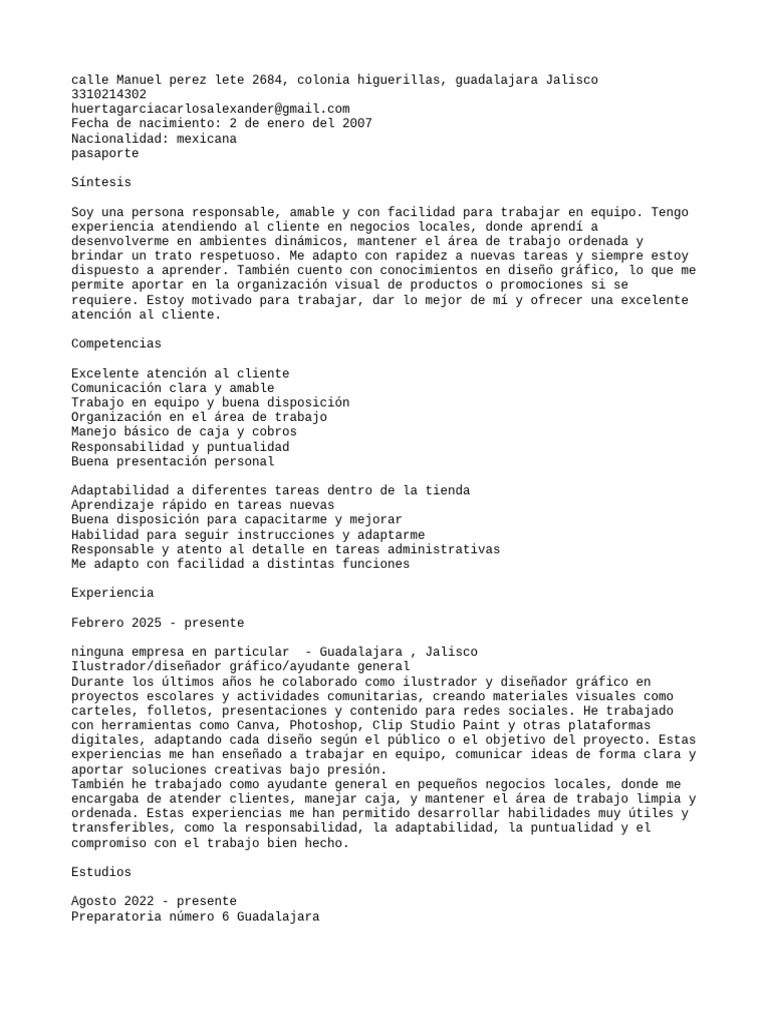 calle Manuel perez lete 2684, colonia higuerillas, guadalajara Jalisco
3310214302
huertagarciacarlosalexander@gmail.com
Fecha de nacimiento: 2 de enero del 2007
Nacionalidad: mexicana
pasaporte

Síntesis

Soy una persona responsable, amable y con facilidad para trabajar en equipo. Tengo experiencia atendiendo al cliente en negocios locales, donde aprendí a desenvolverme en ambientes dinámicos, mantener el área de trabajo ordenada y brindar un trato respetuoso. Me adapto con rapidez a nuevas tareas y siempre estoy dispuesto a aprender. También cuento con conocimientos en diseño gráfico, lo que me permite aportar en la organización visual de productos o promociones si se requiere. Estoy motivado para trabajar, dar lo mejor de mí y ofrecer una excelente atención al cliente.

Competencias

Excelente atención al cliente
Comunicación clara y amable
Trabajo en equipo y buena disposición
Organización en el área de trabajo
Manejo básico de caja y cobros
Responsabilidad y puntualidad
Buena presentación personal

Adaptabilidad a diferentes tareas dentro de la tienda
Aprendizaje rápido en tareas nuevas
Buena disposición para capacitarme y mejorar
Habilidad para seguir instrucciones y adaptarme
Responsable y atento al detalle en tareas administrativas
Me adapto con facilidad a distintas funciones

Experiencia

Febrero 2025 - presente

ninguna empresa en particular - Guadalajara , Jalisco
Ilustrador/diseñador gráfico/ayudante general
Durante los últimos años he colaborado como ilustrador y diseñador gráfico en proyectos escolares y actividades comunitarias, creando materiales visuales como carteles, folletos, presentaciones y contenido para redes sociales. He trabajado con herramientas como Canva, Photoshop, Clip Studio Paint y otras plataformas digitales, adaptando cada diseño según el público o el objetivo del proyecto. Estas experiencias me han enseñado a trabajar en equipo, comunicar ideas de forma clara y aportar soluciones creativas bajo presión.
También he trabajado como ayudante general en pequeños negocios locales, donde me encargaba de atender clientes, manejar caja, y mantener el área de trabajo limpia y ordenada. Estas experiencias me han permitido desarrollar habilidades muy útiles y transferibles, como la responsabilidad, la adaptabilidad, la puntualidad y el compromiso con el trabajo bien hecho.

Estudios

Agosto 2022 - presente
Preparatoria número 6 Guadalajara